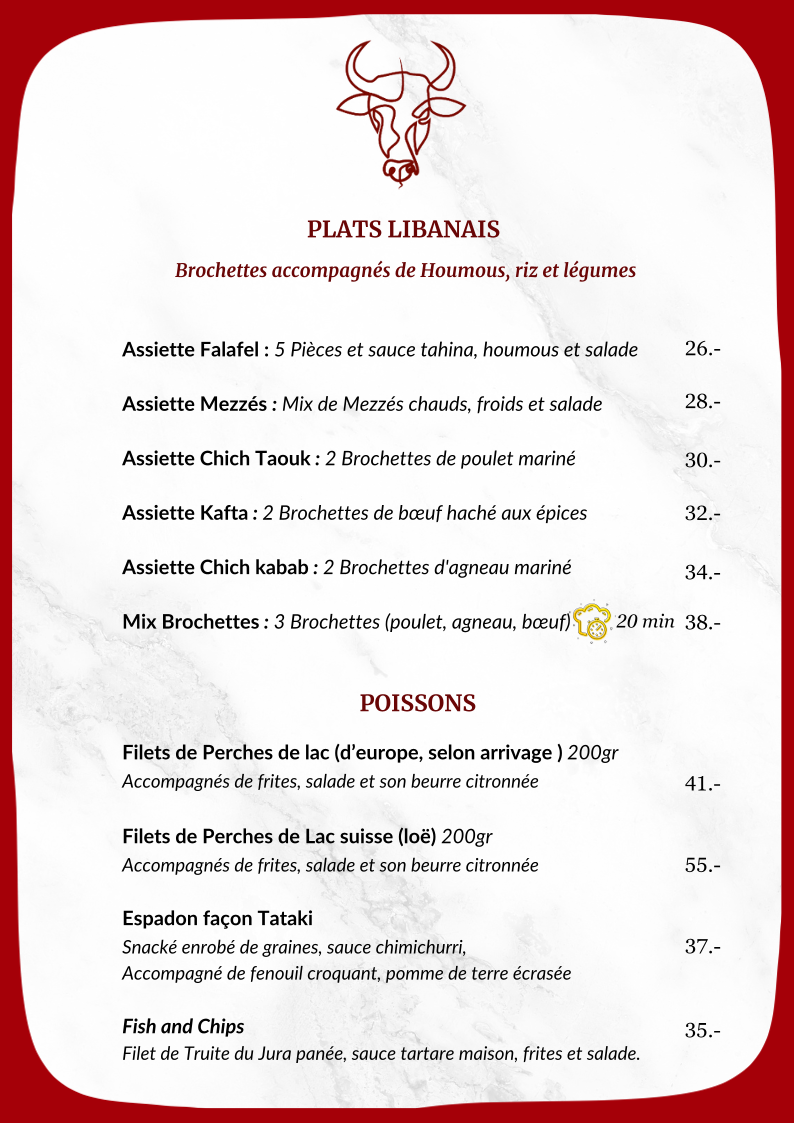 PLATS LIBANAIS

Brochettes accompagnés de Houmous, riz et légumes

Assiette Falafel : 5 Pièces et sauce tahina, houmous et salade 26.-

Assiette Mezzés : Mix de Mezzés chauds, froids et salade 28.-

Assiette Chich Taouk : 2 Brochettes de poulet mariné 30.-

Assiette Kafta : 2 Brochettes de bœuf haché aux épices 32.-

Assiette Chich kabab : 2 Brochettes d'agneau mariné 34.-

Mix Brochettes : 3 Brochettes (poulet, agneau, bœuf) 20 min 38.-

POISSONS

Filets de Perches de lac (d'europe, selon arrivage ) 200gr
Accompagnés de frites, salade et son beurre citronnée 41.-

Filets de Perches de Lac suisse (loë) 200gr
Accompagnés de frites, salade et son beurre citronnée 55.-

Espadon façon Tataki
Snacké enrobé de graines, sauce chimichurri,
Accompagné de fenouil croquant, pomme de terre écrasée 37.-

Fish and Chips
Filet de Truite du Jura panée, sauce tartare maison, frites et salade. 35.-